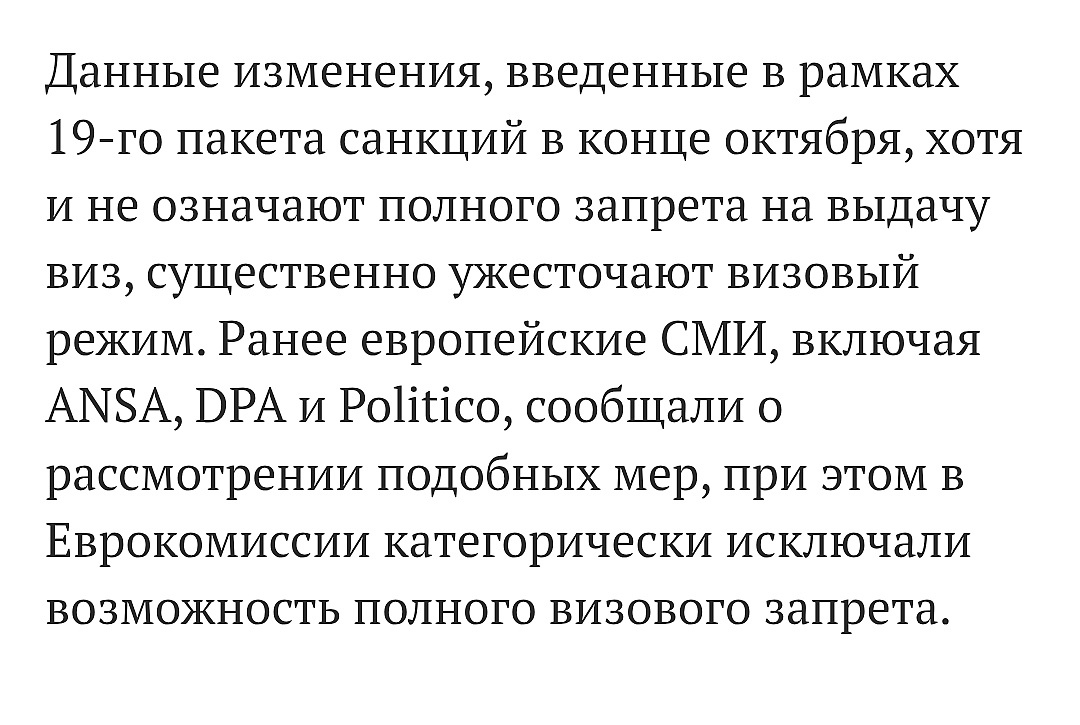 Данные изменения, введенные в рамках 19-го пакета санкций в конце октября, хотя и не означают полного запрета на выдачу виз, существенно ужесточают визовый режим. Ранее европейские СМИ, включая ANSA, DPA и Politico, сообщали о рассмотрении подобных мер, при этом в Еврокомиссии категорически исключали возможность полного визового запрета.